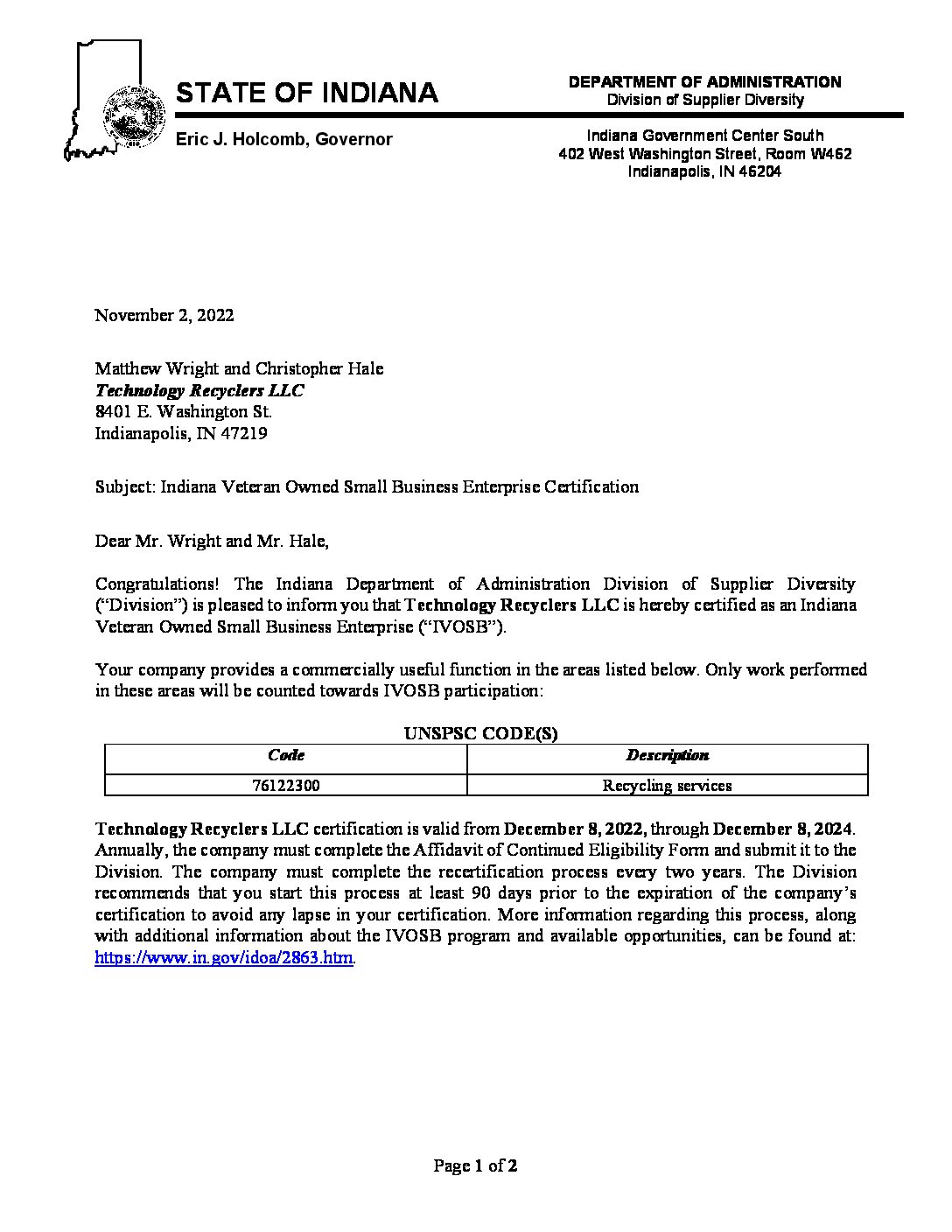 STATE OF INDIANA

Eric J. Holcomb, Governor

DEPARTMENT OF ADMINISTRATION
Division of Supplier Diversity

Indiana Government Center South
402 West Washington Street, Room W462
Indianapolis, IN 46204

November 2, 2022

Matthew Wright and Christopher Hale
Technology Recyclers LLC
8401 E. Washington St.
Indianapolis, IN 47219

Subject: Indiana Veteran Owned Small Business Enterprise Certification

Dear Mr. Wright and Mr. Hale,

Congratulations! The Indiana Department of Administration Division of Supplier Diversity ("Division") is pleased to inform you that Technology Recyclers LLC is hereby certified as an Indiana Veteran Owned Small Business Enterprise ("IVOSB").

Your company provides a commercially useful function in the areas listed below. Only work performed in these areas will be counted towards IVOSB participation:

UNSPSC CODE(S)

| Code | Description |
|---|---|
| 76122300 | Recycling services |

Technology Recyclers LLC certification is valid from December 8, 2022, through December 8, 2024. Annually, the company must complete the Affidavit of Continued Eligibility Form and submit it to the Division. The company must complete the recertification process every two years. The Division recommends that you start this process at least 90 days prior to the expiration of the company's certification to avoid any lapse in your certification. More information regarding this process, along with additional information about the IVOSB program and available opportunities, can be found at: https://www.in.gov/idoa/2863.htm.

Page 1 of 2